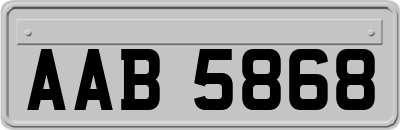 AAB 5868